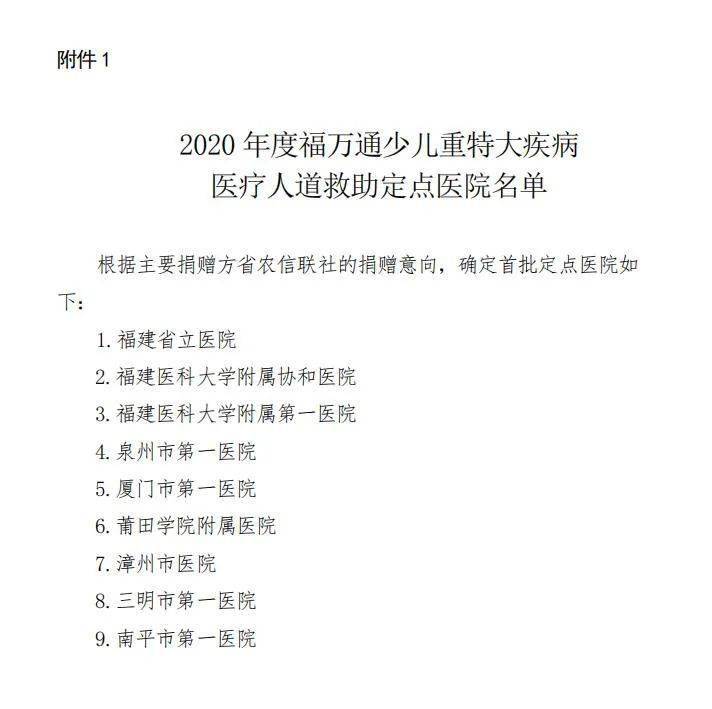 附件 1

2020 年度福万通少儿重特大疾病
医疗人道救助定点医院名单

根据主要捐赠方省农信联社的捐赠意向，确定首批定点医院如下：

1. 福建省立医院
2. 福建医科大学附属协和医院
3. 福建医科大学附属第一医院
4. 泉州市第一医院
5. 厦门市第一医院
6. 莆田学院附属医院
7. 漳州市医院
8. 三明市第一医院
9. 南平市第一医院